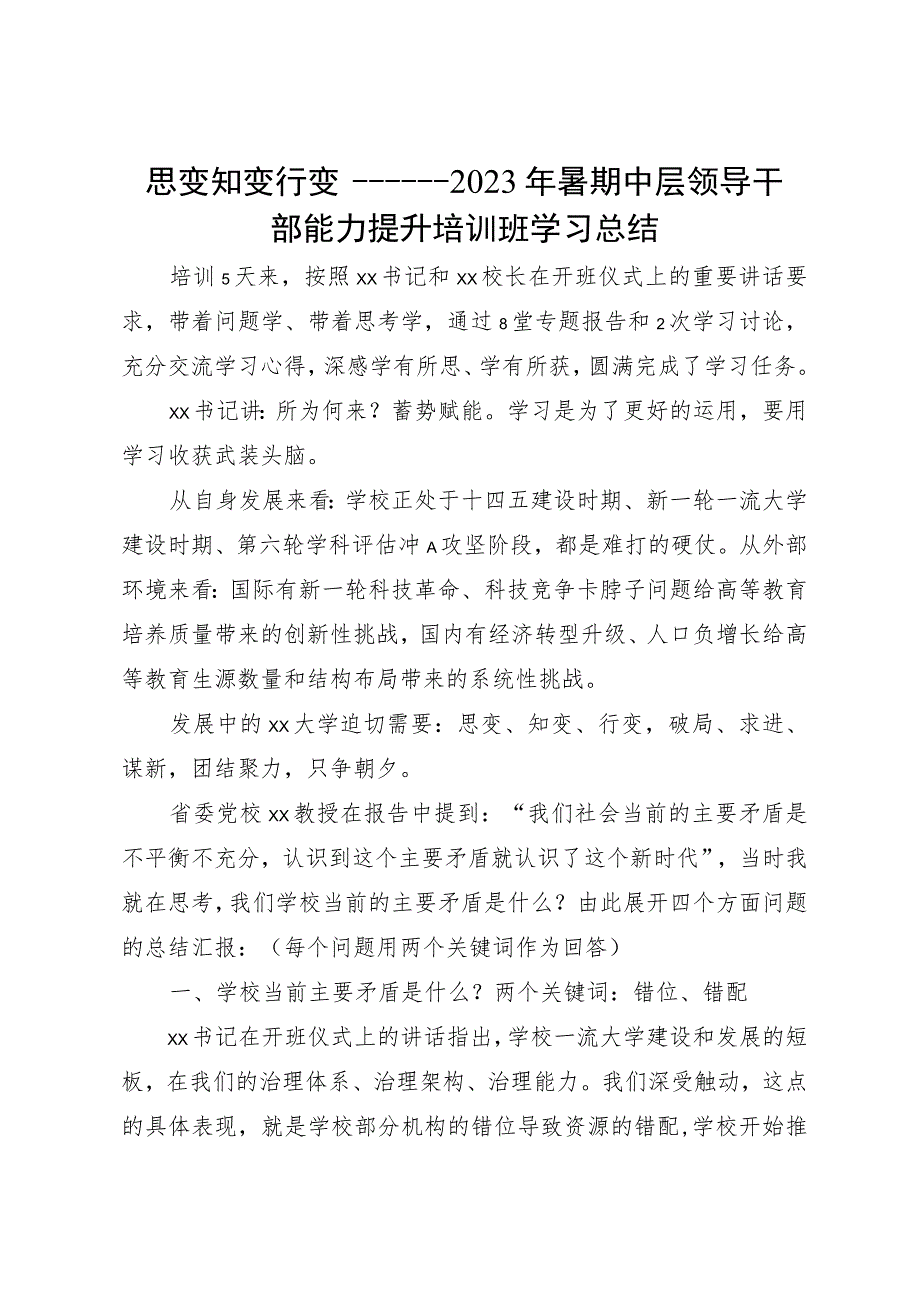 思变知变行变 ------2023年暑期中层领导干部能力提升培训班学习总结

培训5天来，按照xx书记和xx校长在开班仪式上的重要讲话要求，带着问题学、带着思考学，通过8堂专题报告和2次学习讨论，充分交流学习心得，深感学有所思、学有所获，圆满完成了学习任务。

xx书记讲:所为何来？蓄势赋能。学习是为了更好的运用，要用学习收获武装头脑。

从自身发展来看:学校正处于十四五建设时期、新一轮一流大学建设时期、第六轮学科评估冲A攻坚阶段，都是难打的硬仗。从外部环境来看:国际有新一轮科技革命、科技竞争卡脖子问题给高等教育培养质量带来的创新性挑战，国内有经济转型升级、人口负增长给高等教育生源数量和结构布局带来的系统性挑战。

发展中的xx大学迫切需要：思变、知变、行变，破局、求进、谋新，团结聚力，只争朝夕。

省委党校xx教授在报告中提到：“我们社会当前的主要矛盾是不平衡不充分，认识到这个主要矛盾就认识了这个新时代”，当时我就在思考，我们学校当前的主要矛盾是什么？由此展开四个方面问题的总结汇报：（每个问题用两个关键词作为回答）

一、学校当前主要矛盾是什么？两个关键词：错位、错配

xx书记在开班仪式上的讲话指出，学校一流大学建设和发展的短板，在我们的治理体系、治理架构、治理能力。我们深受触动，这点的具体表现，就是学校部分机构的错位导致资源的错配，学校开始推